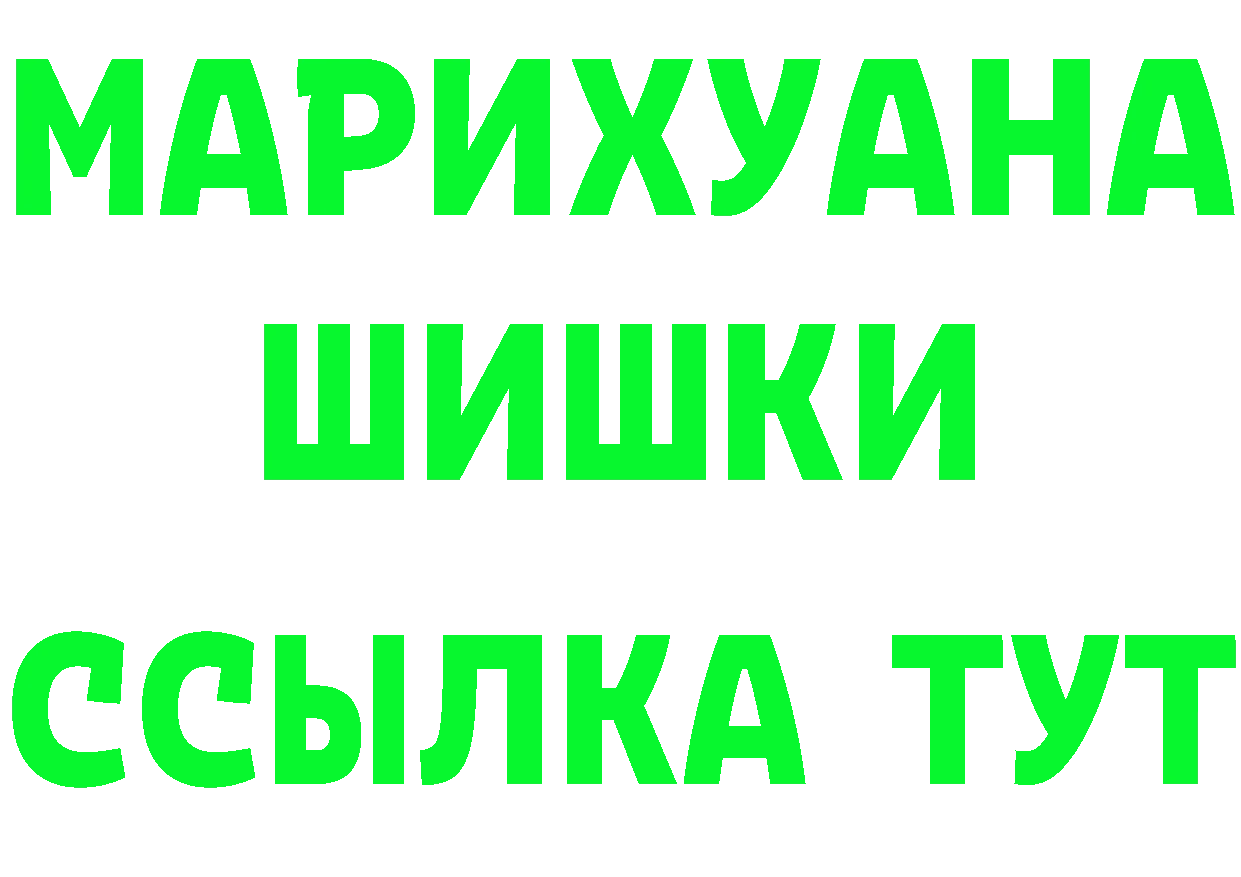 МАРИХУАНА
ШИШКИ
ССЫЛКА ТУТ